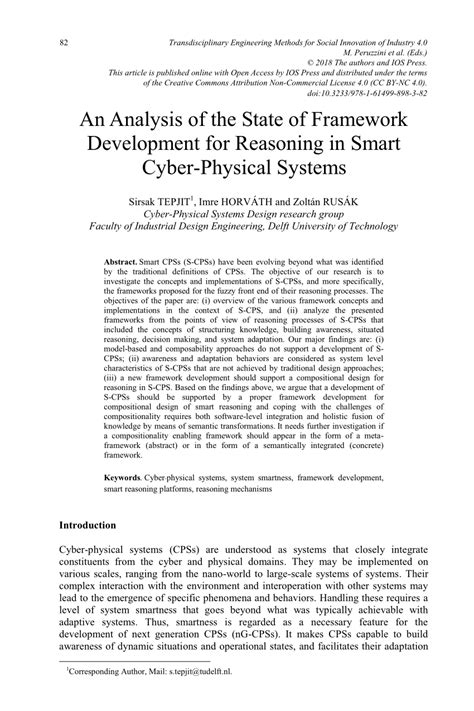 82

Transdisciplinary Engineering Methods for Social Innovation of Industry 4.0
M. Peruzzini et al. (Eds.)
© 2018 The authors and IOS Press.
This article is published online with Open Access by IOS Press and distributed under the terms of the Creative Commons Attribution Non-Commercial License 4.0 (CC BY-NC 4.0).
doi:10.3233/978-1-61499-898-3-82

An Analysis of the State of Framework Development for Reasoning in Smart Cyber-Physical Systems

Sirsak TEPJIT$^1$, Imre HORVÁTH and Zoltán RUSÁK
Cyber-Physical Systems Design research group
Faculty of Industrial Design Engineering, Delft University of Technology

Abstract. Smart CPSs (S-CPSs) have been evolving beyond what was identified by the traditional definitions of CPSs. The objective of our research is to investigate the concepts and implementations of S-CPSs, and more specifically, the frameworks proposed for the fuzzy front end of their reasoning processes. The objectives of the paper are: (i) overview of the various framework concepts and implementations in the context of S-CPS, and (ii) analyze the presented frameworks from the points of view of reasoning processes of S-CPSs that included the concepts of structuring knowledge, building awareness, situated reasoning, decision making, and system adaptation. Our major findings are: (i) model-based and composability approaches do not support a development of S-CPSs; (ii) awareness and adaptation behaviors are considered as system level characteristics of S-CPSs that are not achieved by traditional design approaches; (iii) a new framework development should support a compositional design for reasoning in S-CPS. Based on the findings above, we argue that a development of S-CPSs should be supported by a proper framework development for compositional design of smart reasoning and coping with the challenges of compositionality requires both software-level integration and holistic fusion of knowledge by means of semantic transformations. It needs further investigation if a compositionality enabling framework should appear in the form of a meta-framework (abstract) or in the form of a semantically integrated (concrete) framework.

Keywords. Cyber-physical systems, system smartness, framework development, smart reasoning platforms, reasoning mechanisms

Introduction

Cyber-physical systems (CPSs) are understood as systems that closely integrate constituents from the cyber and physical domains. They may be implemented on various scales, ranging from the nano-world to large-scale systems of systems. Their complex interaction with the environment and interoperation with other systems may lead to the emergence of specific phenomena and behaviors. Handling these requires a level of system smartness that goes beyond what was typically achievable with adaptive systems. Thus, smartness is regarded as a necessary feature for the development of next generation CPSs (nG-CPSs). It makes CPSs capable to build awareness of dynamic situations and operational states, and facilitates their adaptation

$^1$Corresponding Author, Mail: s.tepjit@tudelft.nl.